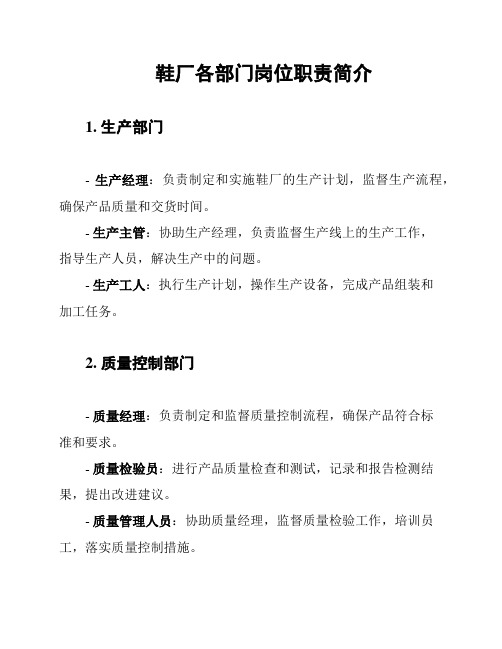 鞋厂各部门岗位职责简介

1. 生产部门

- 生产经理：负责制定和实施鞋厂的生产计划，监督生产流程，确保产品质量和交货时间。

- 生产主管：协助生产经理，负责监督生产线上的生产工作，指导生产人员，解决生产中的问题。

- 生产工人：执行生产计划，操作生产设备，完成产品组装和加工任务。

2. 质量控制部门

- 质量经理：负责制定和监督质量控制流程，确保产品符合标准和要求。

- 质量检验员：进行产品质量检查和测试，记录和报告检测结果，提出改进建议。

- 质量管理人员：协助质量经理，监督质量检验工作，培训员工，落实质量控制措施。